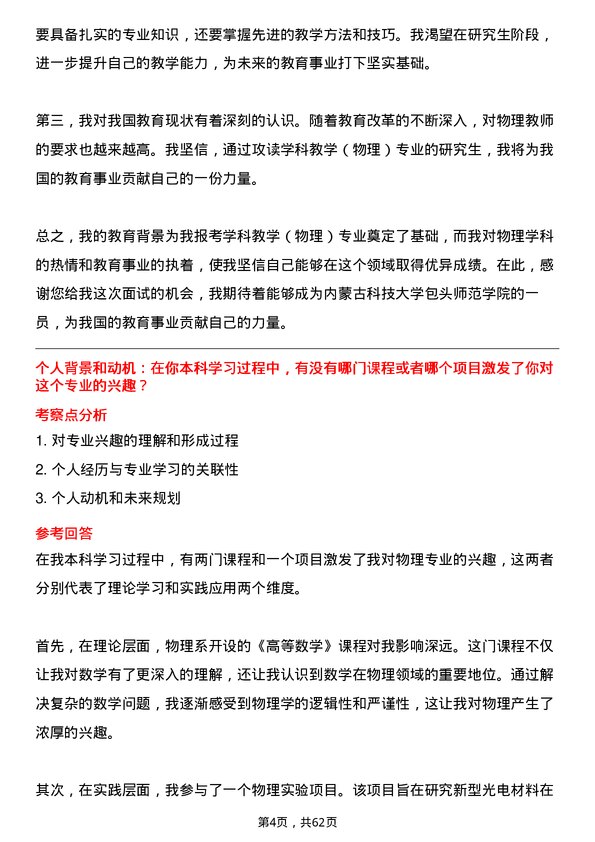 要具备扎实的专业知识，还要掌握先进的教学方法和技巧。我渴望在研究生阶段，进一步提升自己的教学能力，为未来的教育事业打下坚实基础。

第三，我对我国教育现状有着深刻的认识。随着教育改革的不断深入，对物理教师的要求也越来越高。我坚信，通过攻读学科教学（物理）专业的研究生，我将为我国的教育事业贡献自己的一份力量。

总之，我的教育背景为我报考学科教学（物理）专业奠定了基础，而我对物理学科的热情和教育事业的执着，使我坚信自己能够在这个领域取得优异成绩。在此，感谢您给我这次面试的机会，我期待着能够成为内蒙古科技大学包头师范学院的一员，为我国的教育事业贡献自己的力量。

个人背景和动机：在你本科学习过程中，有没有哪门课程或者哪个项目激发了你对这个专业的兴趣？

考察点分析

1. 对专业兴趣的理解和形成过程

2. 个人经历与专业学习的关联性

3. 个人动机和未来规划

参考回答

在我本科学习过程中，有两门课程和一个项目激发了我对物理专业的兴趣，这两者分别代表了理论学习和实践应用两个维度。

首先，在理论层面，物理系开设的《高等数学》课程对我影响深远。这门课程不仅让我对数学有了更深入的理解，还让我认识到数学在物理领域的重要地位。通过解决复杂的数学问题，我逐渐感受到物理学的逻辑性和严谨性，这让我对物理产生了浓厚的兴趣。

其次，在实践层面，我参与了一个物理实验项目。该项目旨在研究新型光电材料在

第4页，共62页